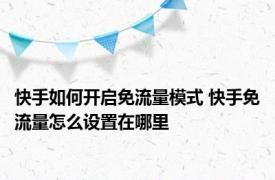 快手如何开启免流量模式 快手免流量怎么设置在哪里